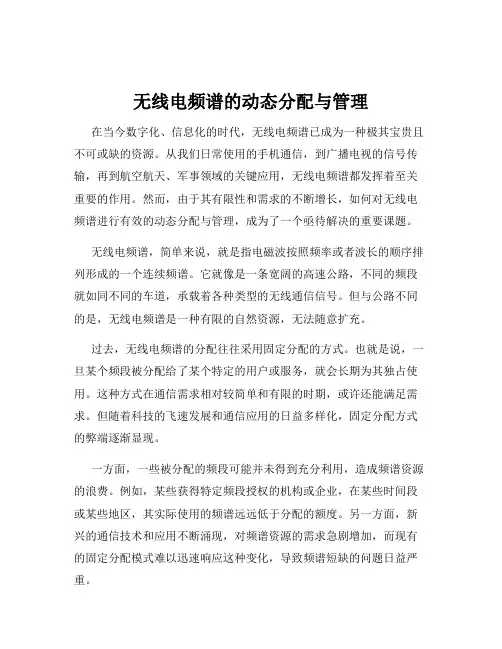 无线电频谱的动态分配与管理

在当今数字化、信息化的时代，无线电频谱已成为一种极其宝贵且不可或缺的资源。从我们日常使用的手机通信，到广播电视的信号传输，再到航空航天、军事领域的关键应用，无线电频谱都发挥着至关重要的作用。然而，由于其有限性和需求的不断增长，如何对无线电频谱进行有效的动态分配与管理，成为了一个亟待解决的重要课题。

无线电频谱，简单来说，就是指电磁波按照频率或者波长的顺序排列形成的一个连续频谱。它就像是一条宽阔的高速公路，不同的频段就如同不同的车道，承载着各种类型的无线通信信号。但与公路不同的是，无线电频谱是一种有限的自然资源，无法随意扩充。

过去，无线电频谱的分配往往采用固定分配的方式。也就是说，一旦某个频段被分配给了某个特定的用户或服务，就会长期为其独占使用。这种方式在通信需求相对较简单和有限的时期，或许还能满足需求。但随着科技的飞速发展和通信应用的日益多样化，固定分配方式的弊端逐渐显现。

一方面，一些被分配的频段可能并未得到充分利用，造成频谱资源的浪费。例如，某些获得特定频段授权的机构或企业，在某些时间段或某些地区，其实际使用的频谱远远低于分配的额度。另一方面，新兴的通信技术和应用不断涌现，对频谱资源的需求急剧增加，而现有的固定分配模式难以迅速响应这种变化，导致频谱短缺的问题日益严重。